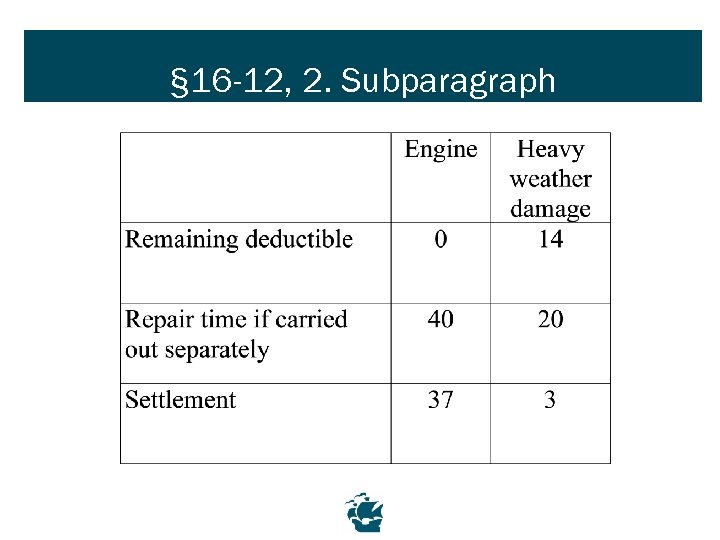 §16-12, 2. Subparagraph

|  | Engine | Heavy weather damage |
|---|---|---|
| Remaining deductible | 0 | 14 |
| Repair time if carried out separately | 40 | 20 |
| Settlement | 37 | 3 |